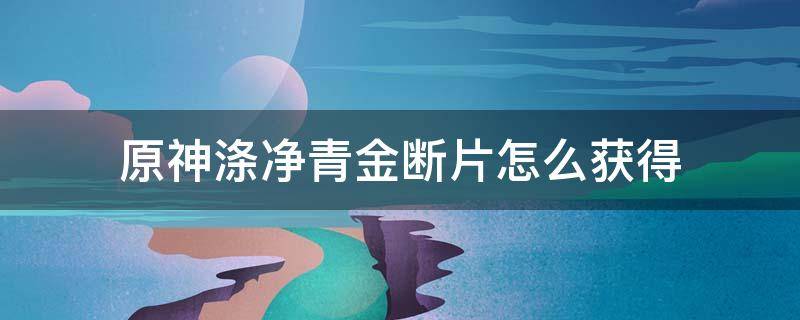 原神涤净青金断片怎么获得